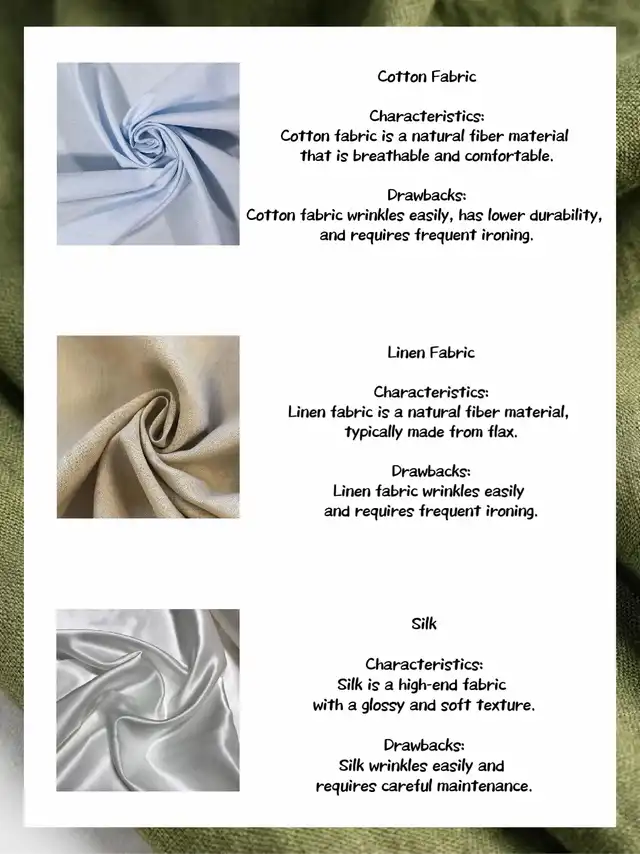 Cotton Fabric

Characteristics:
Cotton fabric is a natural fiber material that is breathable and comfortable.

Drawbacks:
Cotton fabric wrinkles easily, has lower durability, and requires frequent ironing.

Linen Fabric

Characteristics:
Linen fabric is a natural fiber material, typically made from flax.

Drawbacks:
Linen fabric wrinkles easily and requires frequent ironing.

Silk

Characteristics:
Silk is a high-end fabric with a glossy and soft texture.

Drawbacks:
Silk wrinkles easily and requires careful maintenance.